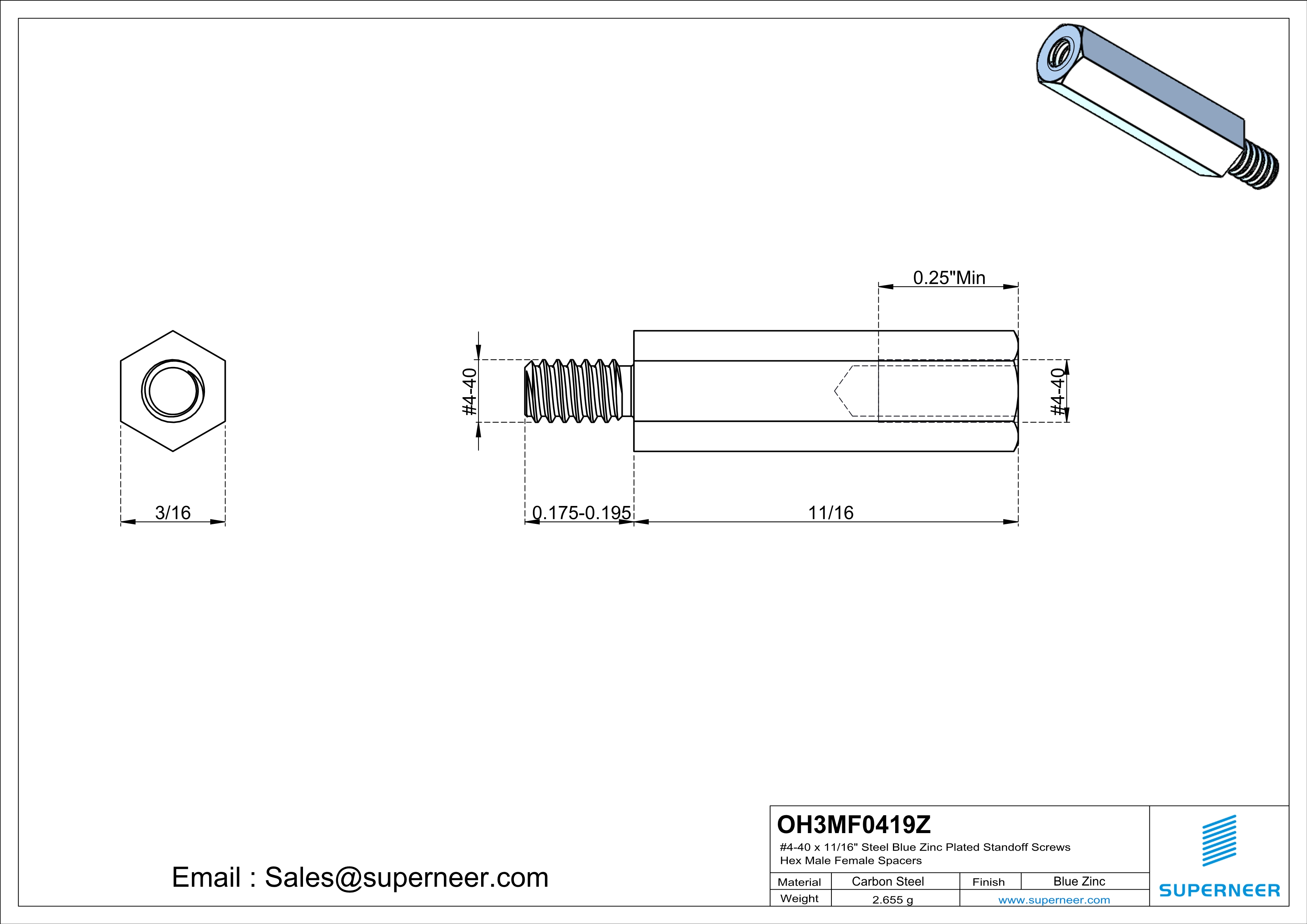 0.25"Min

#4-40

#4-40

3/16

0.175-0.195

11/16

Email : Sales@superneer.com

OH3MF0419Z
#4-40 x 11/16" Steel Blue Zinc Plated Standoff Screws Hex Male Female Spacers

| Material | Carbon Steel | Finish | Blue Zinc |
|---|---|---|---|
| Weight | 2.655 g | www.superneer.com | |

SUPERNEER